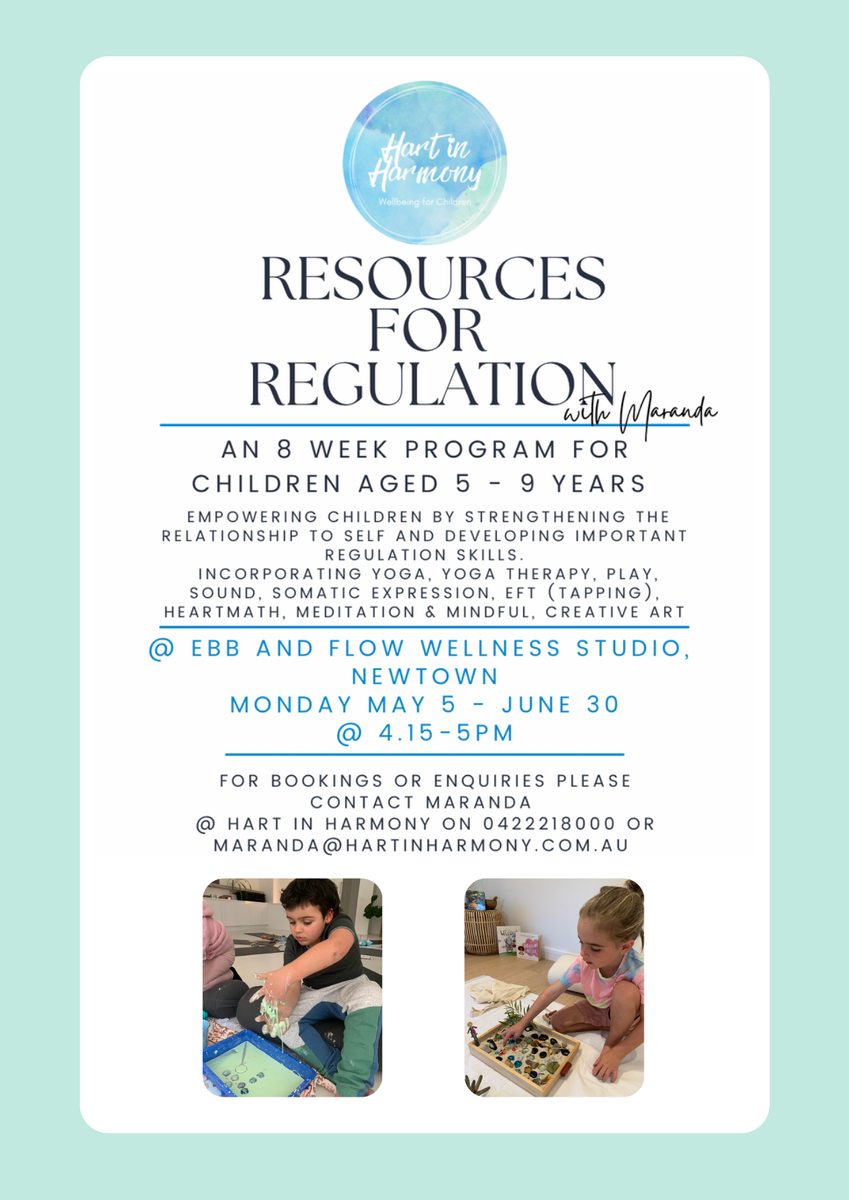 Hart in Harmony
Wellbeing for Children

RESOURCES FOR REGULATION
with Maranda

AN 8 WEEK PROGRAM FOR CHILDREN AGED 5 - 9 YEARS

EMPOWERING CHILDREN BY STRENGTHENING THE RELATIONSHIP TO SELF AND DEVELOPING IMPORTANT REGULATION SKILLS.
INCORPORATING YOGA, YOGA THERAPY, PLAY, SOUND, SOMATIC EXPRESSION, EFT (TAPPING), HEARTMATH, MEDITATION & MINDFUL, CREATIVE ART

@ EBB AND FLOW WELLNESS STUDIO, NEWTOWN
MONDAY MAY 5 - JUNE 30
@ 4.15-5PM

FOR BOOKINGS OR ENQUIRIES PLEASE CONTACT MARANDA
@ HART IN HARMONY ON 0422218000 OR MARANDA@HARTINHARMONY.COM.AU